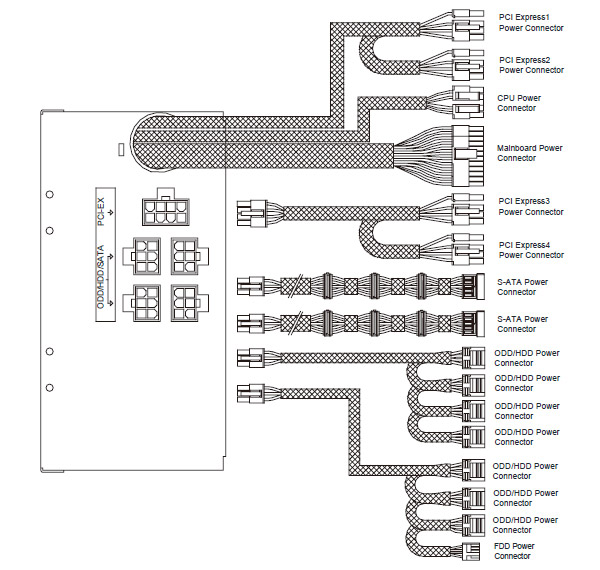 PCI-EX

ODD/HDD/SATA

PCI Express1 Power Connector

PCI Express2 Power Connector

CPU Power Connector

Mainboard Power Connector

PCI Express3 Power Connector

PCI Express4 Power Connector

S-ATA Power Connector

S-ATA Power Connector

ODD/HDD Power Connector

ODD/HDD Power Connector

ODD/HDD Power Connector

ODD/HDD Power Connector

ODD/HDD Power Connector

ODD/HDD Power Connector

ODD/HDD Power Connector

FDD Power Connector